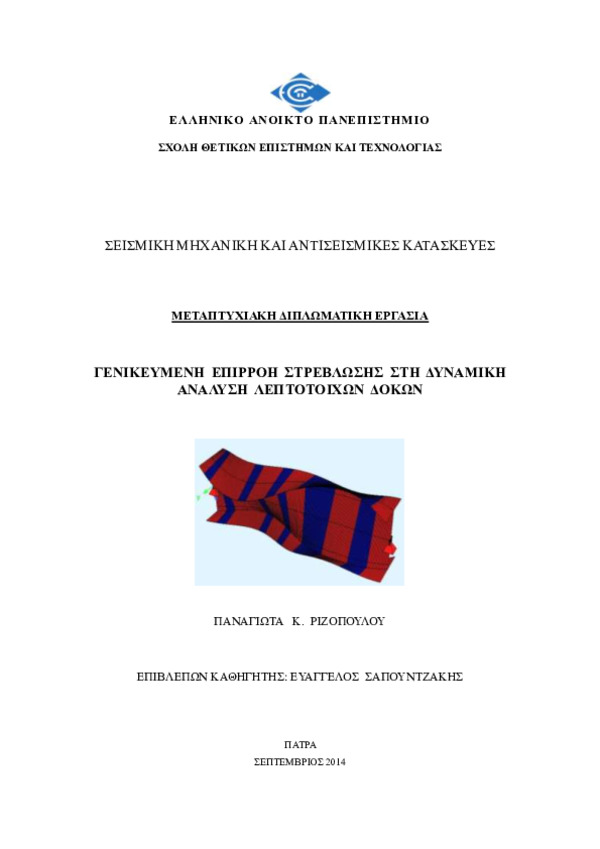 ΕΛΛΗΝΙΚΟ ΑΝΟΙΚΤΟ ΠΑΝΕΠΙΣΤΗΜΙΟ

ΣΧΟΛΗ ΘΕΤΙΚΩΝ ΕΠΙΣΤΗΜΩΝ ΚΑΙ ΤΕΧΝΟΛΟΓΙΑΣ

ΣΕΙΣΜΙΚΗ ΜΗΧΑΝΙΚΗ ΚΑΙ ΑΝΤΙΣΕΙΣΜΙΚΕΣ ΚΑΤΑΣΚΕΥΕΣ

ΜΕΤΑΠΤΥΧΙΑΚΗ ΔΙΠΛΩΜΑΤΙΚΗ ΕΡΓΑΣΙΑ

ΓΕΝΙΚΕΥΜΕΝΗ ΕΠΙΡΡΟΗ ΣΤΡΕΒΛΩΣΗΣ ΣΤΗ ΔΥΝΑΜΙΚΗ ΑΝΑΛΥΣΗ ΛΕΠΤΟΤΟΙΧΩΝ ΔΟΚΩΝ

ΠΑΝΑΓΙΩΤΑ Κ. ΡΙΖΟΠΟΥΛΟΥ

ΕΠΙΒΛΕΠΩΝ ΚΑΘΗΓΗΤΗΣ: ΕΥΑΓΓΕΛΟΣ ΣΑΠΟΥΝΤΖΑΚΗΣ

ΠΑΤΡΑ
ΣΕΠΤΕΜΒΡΙΟΣ 2014